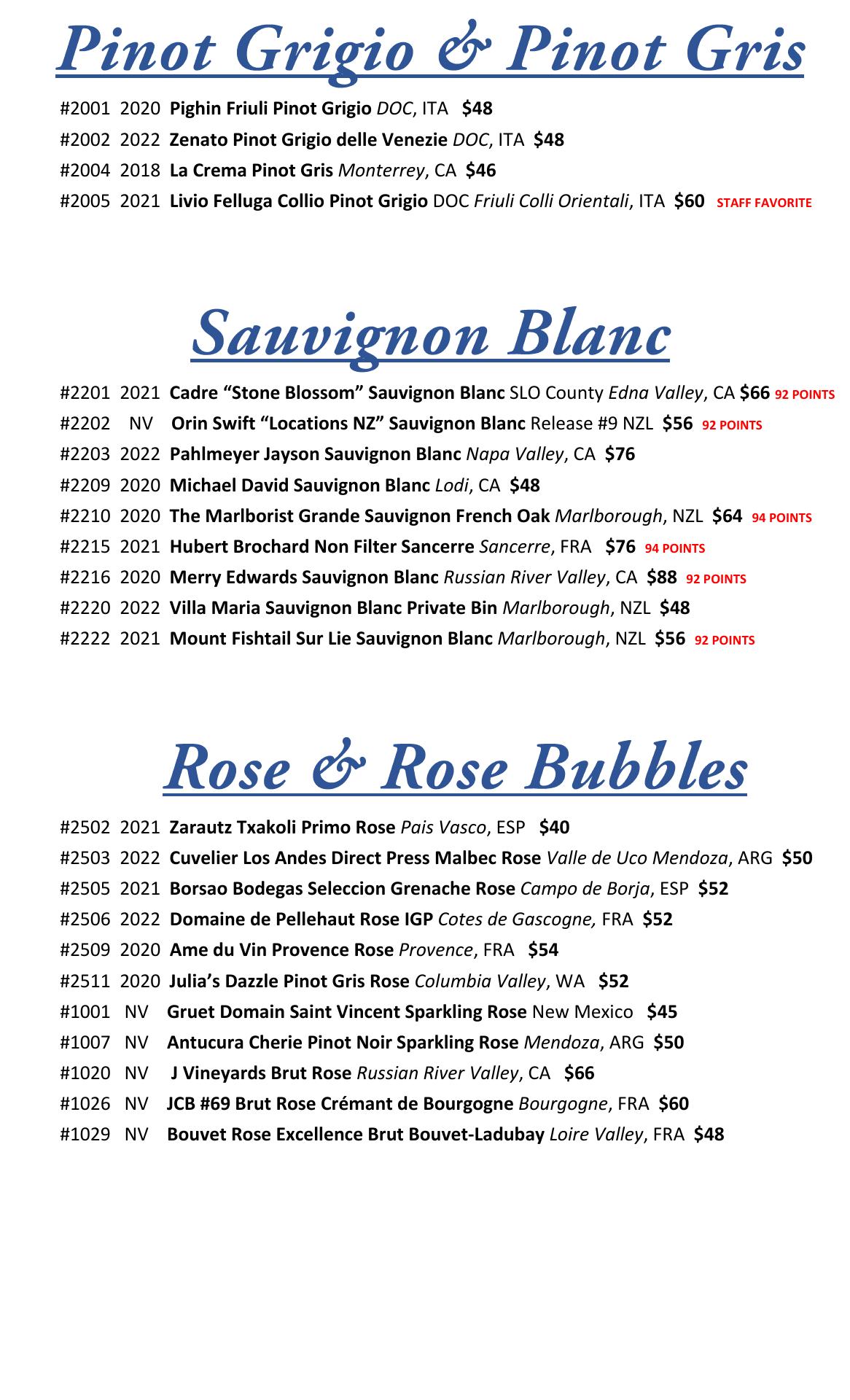 Pinot Grigio & Pinot Gris

#2001 2020 Pighin Friuli Pinot Grigio DOC, ITA $48
#2002 2022 Zenato Pinot Grigio delle Venezie DOC, ITA $48
#2004 2018 La Crema Pinot Gris Monterrey, CA $46
#2005 2021 Livio Felluga Collio Pinot Grigio DOC Friuli Colli Orientali, ITA $60 STAFF FAVORITE

Sauvignon Blanc

#2201 2021 Cadre “Stone Blossom” Sauvignon Blanc SLO County Edna Valley, CA $66 92 POINTS
#2202 NV Orin Swift “Locations NZ” Sauvignon Blanc Release #9 NZL $56 92 POINTS
#2203 2022 Pahlmeyer Jayson Sauvignon Blanc Napa Valley, CA $76
#2209 2020 Michael David Sauvignon Blanc Lodi, CA $48
#2210 2020 The Marlborist Grande Sauvignon French Oak Marlborough, NZL $64 94 POINTS
#2215 2021 Hubert Brochard Non Filter Sancerre Sancerre, FRA $76 94 POINTS
#2216 2020 Merry Edwards Sauvignon Blanc Russian River Valley, CA $88 92 POINTS
#2220 2022 Villa Maria Sauvignon Blanc Private Bin Marlborough, NZL $48
#2222 2021 Mount Fishtail Sur Lie Sauvignon Blanc Marlborough, NZL $56 92 POINTS

Rose & Rose Bubbles

#2502 2021 Zarautz Txakoli Primo Rose Pais Vasco, ESP $40
#2503 2022 Cuvelier Los Andes Direct Press Malbec Rose Valle de Uco Mendoza, ARG $50
#2505 2021 Borsao Bodegas Seleccion Grenache Rose Campo de Borja, ESP $52
#2506 2022 Domaine de Pellehaut Rose IGP Cotes de Gascogne, FRA $52
#2509 2020 Ame du Vin Provence Rose Provence, FRA $54
#2511 2020 Julia’s Dazzle Pinot Gris Rose Columbia Valley, WA $52
#1001 NV Gruet Domain Saint Vincent Sparkling Rose New Mexico $45
#1007 NV Antucura Cherie Pinot Noir Sparkling Rose Mendoza, ARG $50
#1020 NV J Vineyards Brut Rose Russian River Valley, CA $66
#1026 NV JCB #69 Brut Rose Crémant de Bourgogne Bourgogne, FRA $60
#1029 NV Bouvet Rose Excellence Brut Bouvet-Ladubay Loire Valley, FRA $48